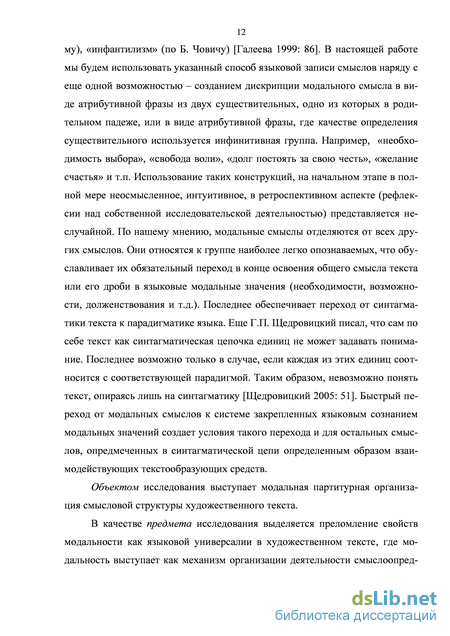 12

му), «инфантилизм» (по Б. Човичу) [Галеева 1999: 86]. В настоящей работе мы будем использовать указанный способ языковой записи смыслов наряду с еще одной возможностью – созданием дискрипции модального смысла в виде атрибутивной фразы из двух существительных, одно из которых в родительном падеже, или в виде атрибутивной фразы, где качестве определения существительного используется инфинитивная группа. Например, «необходимость выбора», «свобода воли», «долг постоять за свою честь», «желание счастья» и т.п. Использование таких конструкций, на начальном этапе в полной мере неосмысленное, интуитивное, в ретроспективном аспекте (рефлексии над собственной исследовательской деятельностью) представляется неслучайной. По нашему мнению, модальные смыслы отделяются от всех других смыслов. Они относятся к группе наиболее легко опознаваемых, что обуславливает их обязательный переход в конце освоения общего смысла текста или его дроби в языковые модальные значения (необходимости, возможности, долженствования и т.д.). Последнее обеспечивает переход от синтагматики текста к парадигматике языка. Еще Г.П. Щедровицкий писал, что сам по себе текст как синтагматическая цепочка единиц не может задавать понимание. Последнее возможно только в случае, если каждая из этих единиц соотносится с соответствующей парадигмой. Таким образом, невозможно понять текст, опираясь лишь на синтагматику [Щедровицкий 2005: 51]. Быстрый переход от модальных смыслов к системе закрепленных языковым сознанием модальных значений создает условия такого перехода и для остальных смыслов, опредмеченных в синтагматической цепи определенным образом взаимодействующих текстообразующих средств.

Объектом исследования выступает модальная партитурная организация смысловой структуры художественного текста.

В качестве предмета исследования выделяется преломление свойств модальности как языковой универсалии в художественном тексте, где модальность выступает как механизм организации деятельности смыслоопред-

dsLib.net
библиотека диссертаций